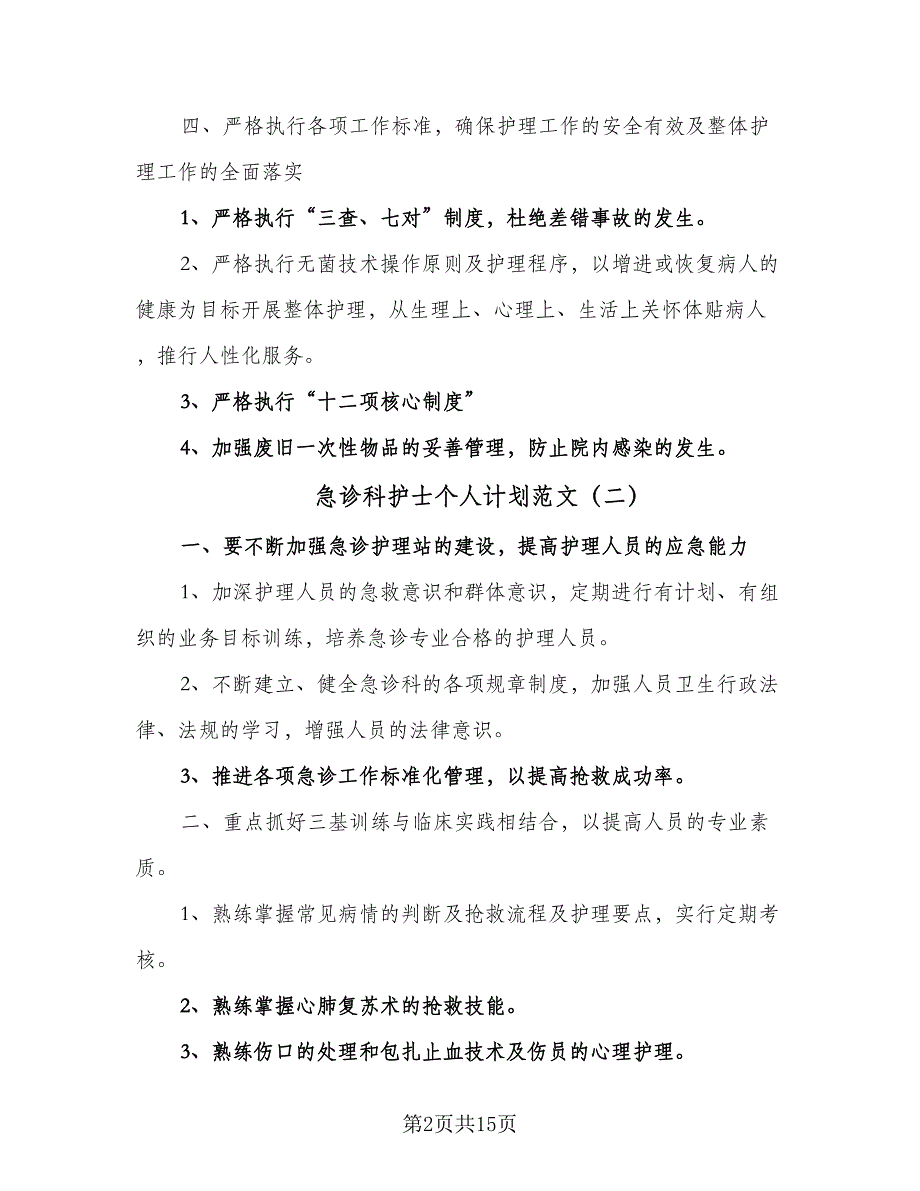 四、严格执行各项工作标准，确保护理工作的安全有效及整体护理工作的全面落实

1、严格执行“三查、七对”制度，杜绝差错事故的发生。

2、严格执行无菌技术操作原则及护理程序，以增进或恢复病人的健康为目标开展整体护理，从生理上、心理上、生活上关怀体贴病人，推行人性化服务。

3、严格执行“十二项核心制度”

4、加强废旧一次性物品的妥善管理，防止院内感染的发生。

急诊科护士个人计划范文（二）

一、要不断加强急诊护理站的建设，提高护理人员的应急能力

1、加深护理人员的急救意识和群体意识，定期进行有计划、有组织的业务目标训练，培养急诊专业合格的护理人员。

2、不断建立、健全急诊科的各项规章制度，加强人员卫生行政法律、法规的学习，增强人员的法律意识。

3、推进各项急诊工作标准化管理，以提高抢救成功率。

二、重点抓好三基训练与临床实践相结合，以提高人员的专业素质。

1、熟练掌握常见病情的判断及抢救流程及护理要点，实行定期考核。

2、熟练掌握心肺复苏术的抢救技能。

3、熟练伤口的处理和包扎止血技术及伤员的心理护理。

第2页共15页